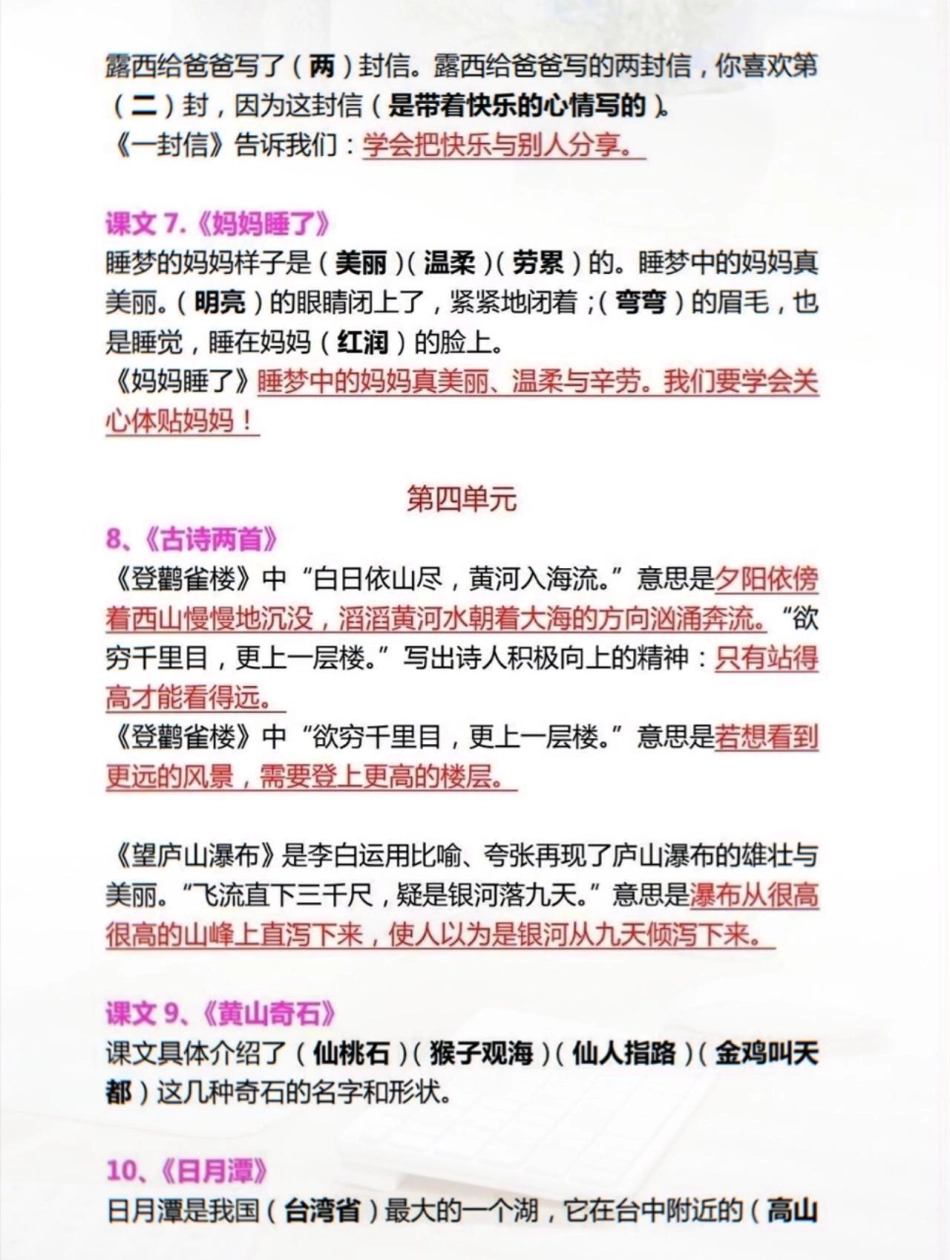 露西给爸爸写了（两）封信。露西给爸爸写的两封信，你喜欢第（二）封，因为这封信（是带着快乐的心情写的）。
《一封信》告诉我们：学会把快乐与别人分享。

课文 7.《妈妈睡了》
睡梦的妈妈样子是（美丽）（温柔）（劳累）的。睡梦中的妈妈真美丽。（明亮）的眼睛闭上了，紧紧地闭着；（弯弯）的眉毛，也是睡觉，睡在妈妈（红润）的脸上。
《妈妈睡了》睡梦中的妈妈真美丽、温柔与辛劳。我们要学会关心体贴妈妈！

第四单元
8、《古诗两首》
《登鹳雀楼》中“白日依山尽，黄河入海流。”意思是夕阳依傍着西山慢慢地沉没，滔滔黄河水朝着大海的方向汹涌奔流。“欲穷千里目，更上一层楼。”写出诗人积极向上的精神：只有站得高才能看得远。
《登鹳雀楼》中“欲穷千里目，更上一层楼。”意思是若想看到更远的风景，需要登上更高的楼层。

《望庐山瀑布》是李白运用比喻、夸张再现了庐山瀑布的雄壮与美丽。“飞流直下三千尺，疑是银河落九天。”意思是瀑布从很高很高的山峰上直泻下来，使人以为是银河从九天倾泻下来。

课文 9、《黄山奇石》
课文具体介绍了（仙桃石）（猴子观海）（仙人指路）（金鸡叫天都）这几种奇石的名字和形状。

10、《日月潭》
日月潭是我国（台湾省）最大的一个湖，它在台中附近的（高山